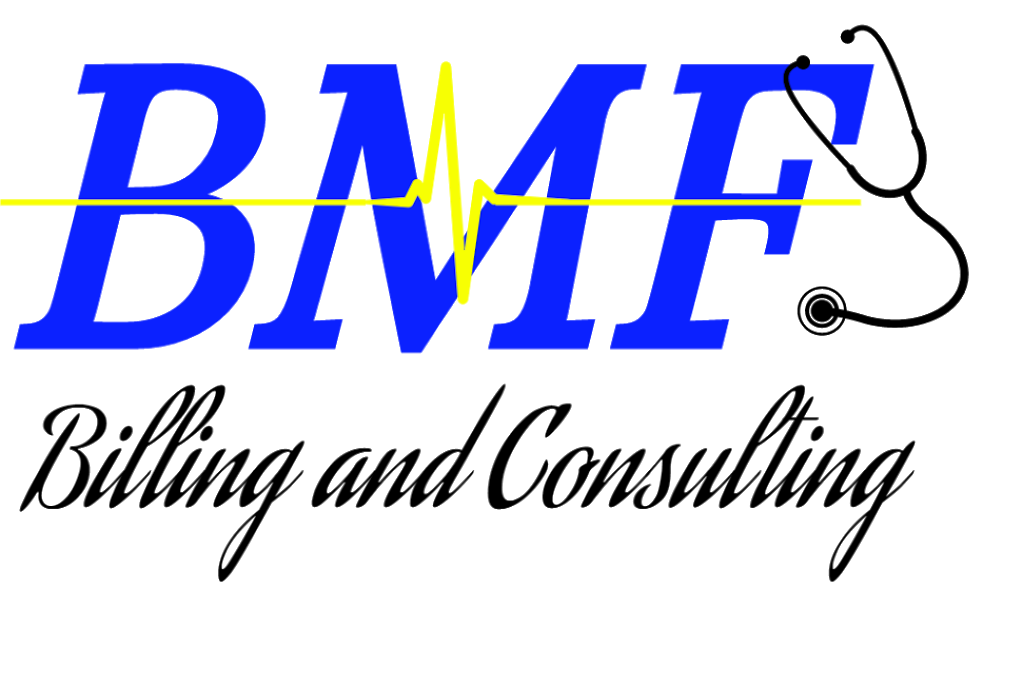 BMF

Billing and Consulting